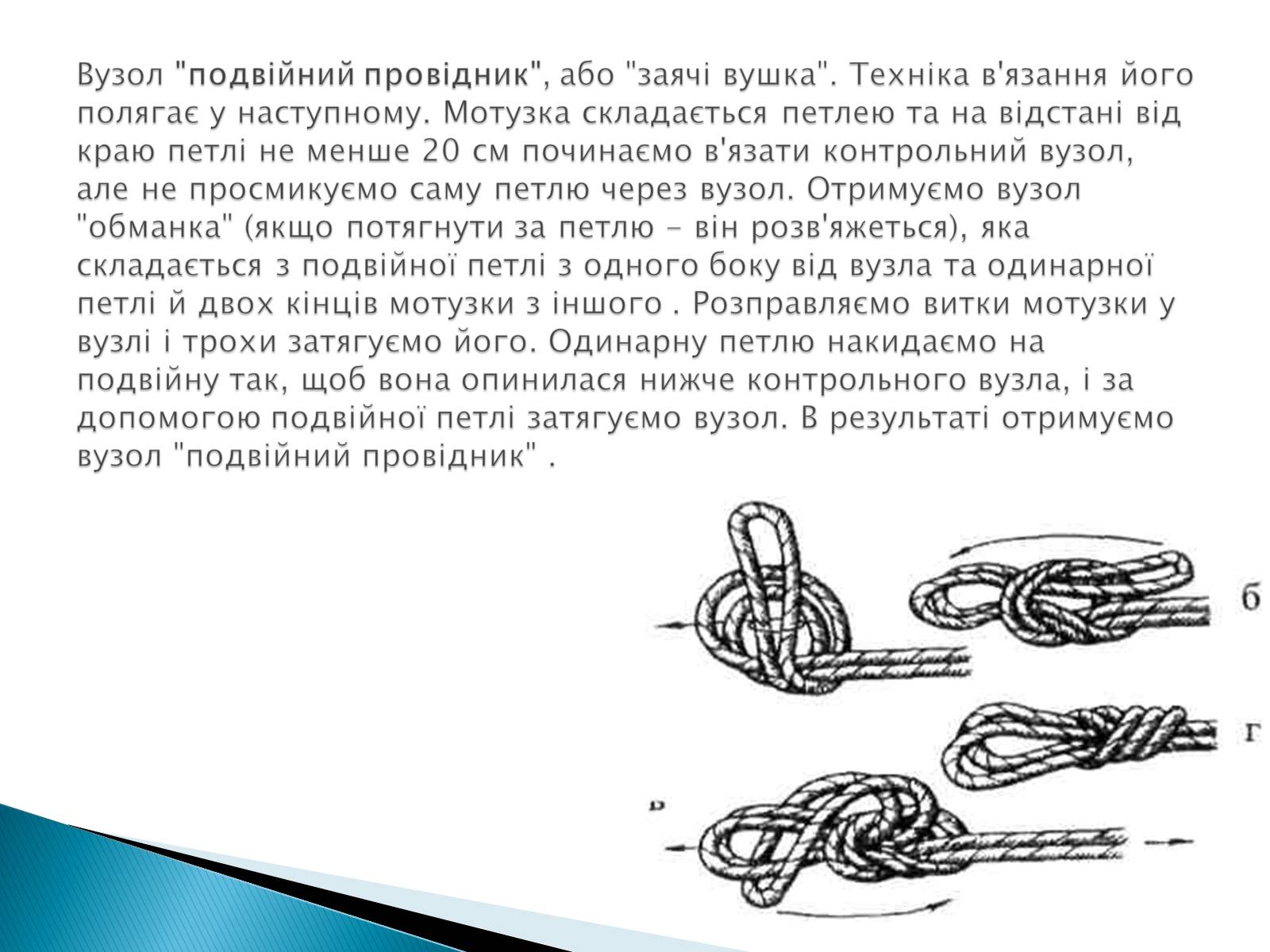 Вузол "подвійний провідник", або "заячі вушка". Техніка в'язання його полягає у наступному. Мотузка складається петлею та на відстані від краю петлі не менше 20 см починаємо в'язати контрольний вузол, але не просмикуємо саму петлю через вузол. Отримуємо вузол "обманка" (якщо потягнути за петлю - він розв'яжеться), яка складається з подвійної петлі з одного боку від вузла та одинарної петлі й двох кінців мотузки з іншого . Розправляємо витки мотузки у вузлі і трохи затягуємо його. Одинарну петлю накидаємо на подвійну так, щоб вона опинилася нижче контрольного вузла, і за допомогою подвійної петлі затягуємо вузол. В результаті отримуємо вузол "подвійний провідник" .

б

г

в